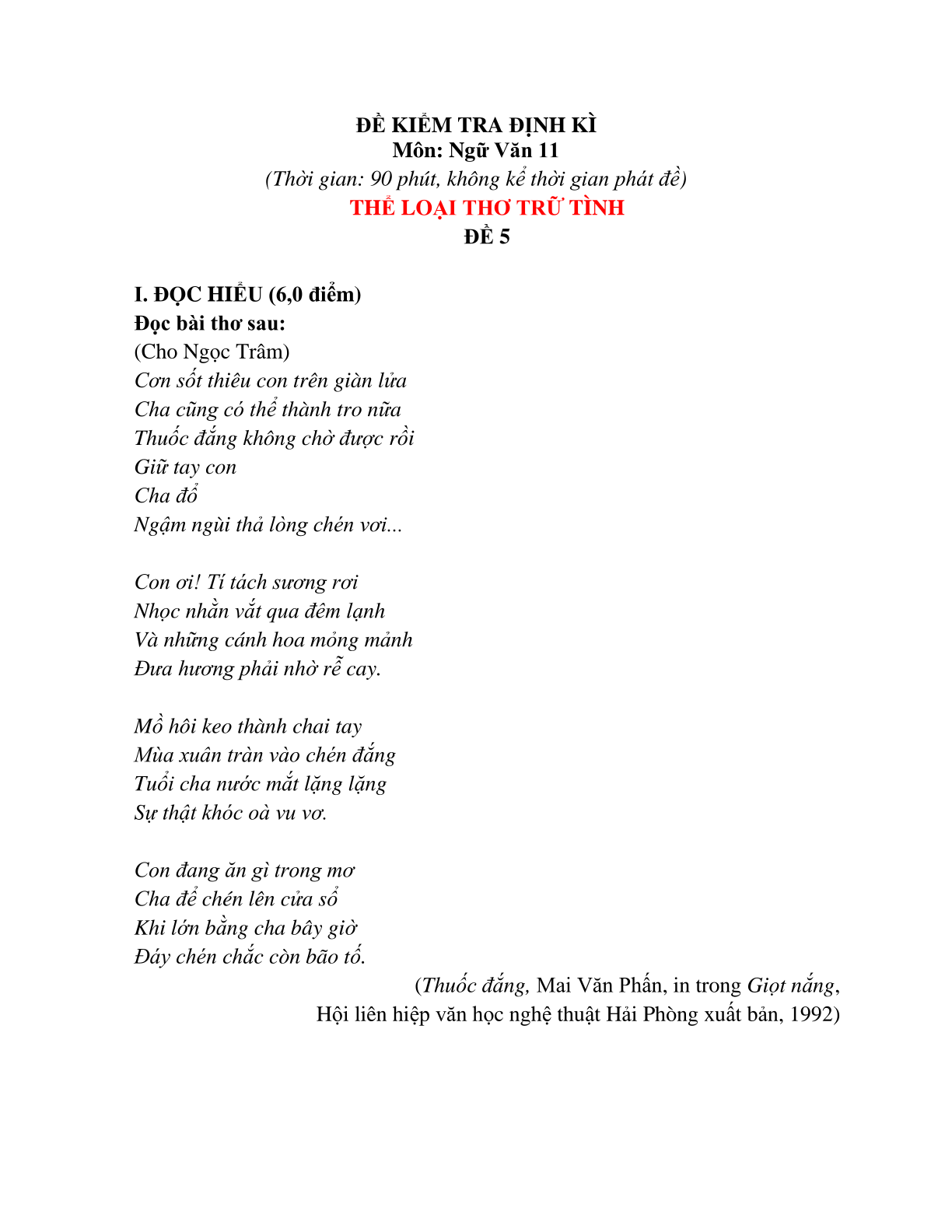 ĐỀ KIỂM TRA ĐỊNH KÌ
Môn: Ngữ Văn 11
(Thời gian: 90 phút, không kể thời gian phát đề)
THỂ LOẠI THƠ TRỮ TÌNH
ĐỀ 5

I. ĐỌC HIỂU (6,0 điểm)
Đọc bài thơ sau:
(Cho Ngọc Trâm)
Cơn sốt thiêu con trên giàn lửa
Cha cũng có thể thành tro nữa
Thuốc đắng không chờ được rồi
Giữ tay con
Cha đổ
Ngậm ngùi thả lòng chén vơi...

Con ơi! Tí tách sương rơi
Nhọc nhằn vắt qua đêm lạnh
Và những cánh hoa mỏng mảnh
Đưa hương phải nhờ rễ cay.

Mồ hôi keo thành chai tay
Mùa xuân tràn vào chén đắng
Tuổi cha nước mắt lặng lặng
Sự thật khóc oà vu vơ.

Con đang ăn gì trong mơ
Cha để chén lên cửa sổ
Khi lớn bằng cha bây giờ
Đáy chén chắc còn bão tố.

(Thuốc đắng, Mai Văn Phấn, in trong Giọt nắng, Hội liên hiệp văn học nghệ thuật Hải Phòng xuất bản, 1992)